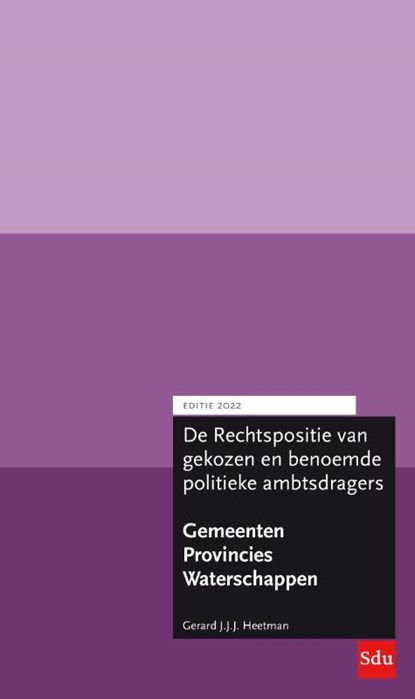 EDITIE 2022

De Rechtspositie van gekozen en benoemde politieke ambtsdragers

Gemeenten
Provincies
Waterschappen

Gerard J.J.J. Heetman

Sdu